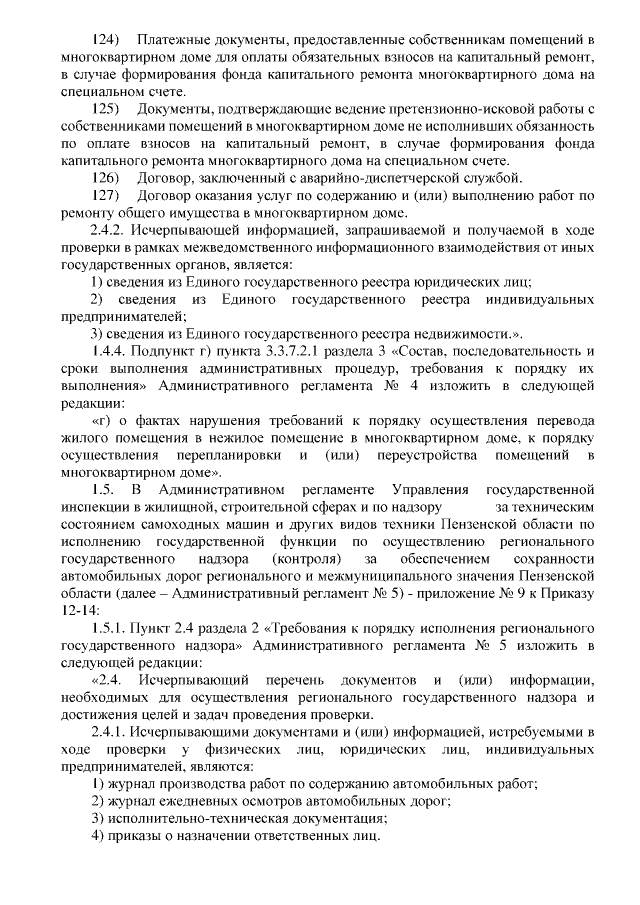 124) Платежные документы, предоставленные собственникам помещений в многоквартирном доме для оплаты обязательных взносов на капитальный ремонт, в случае формирования фонда капитального ремонта многоквартирного дома на специальном счете.

125) Документы, подтверждающие ведение претензионно-исковой работы с собственниками помещений в многоквартирном доме не исполнивших обязанность по оплате взносов на капитальный ремонт, в случае формирования фонда капитального ремонта многоквартирного дома на специальном счете.

126) Договор, заключенный с аварийно-диспетчерской службой.

127) Договор оказания услуг по содержанию и (или) выполнению работ по ремонту общего имущества в многоквартирном доме.

2.4.2. Исчерпывающей информацией, запрашиваемой и получаемой в ходе проверки в рамках межведомственного информационного взаимодействия от иных государственных органов, является:

1) сведения из Единого государственного реестра юридических лиц;

2) сведения из Единого государственного реестра индивидуальных предпринимателей;

3) сведения из Единого государственного реестра недвижимости.».

1.4.4. Подпункт г) пункта 3.3.7.2.1 раздела 3 «Состав, последовательность и сроки выполнения административных процедур, требования к порядку их выполнения» Административного регламента № 4 изложить в следующей редакции:

«г) о фактах нарушения требований к порядку осуществления перевода жилого помещения в нежилое помещение в многоквартирном доме, к порядку осуществления перепланировки и (или) переустройства помещений в многоквартирном доме».

1.5. В Административном регламенте Управления государственной инспекции в жилищной, строительной сферах и по надзору за техническим состоянием самоходных машин и других видов техники Пензенской области по исполнению государственной функции по осуществлению регионального государственного надзора (контроля) за обеспечением сохранности автомобильных дорог регионального и межмуниципального значения Пензенской области (далее – Административный регламент № 5) - приложение № 9 к Приказу 12-14:

1.5.1. Пункт 2.4 раздела 2 «Требования к порядку исполнения регионального государственного надзора» Административного регламента № 5 изложить в следующей редакции:

«2.4. Исчерпывающий перечень документов и (или) информации, необходимых для осуществления регионального государственного надзора и достижения целей и задач проведения проверки.

2.4.1. Исчерпывающими документами и (или) информацией, истребуемыми в ходе проверки у физических лиц, юридических лиц, индивидуальных предпринимателей, являются:

1) журнал производства работ по содержанию автомобильных работ;

2) журнал ежедневных осмотров автомобильных дорог;

3) исполнительно-техническая документация;

4) приказы о назначении ответственных лиц.